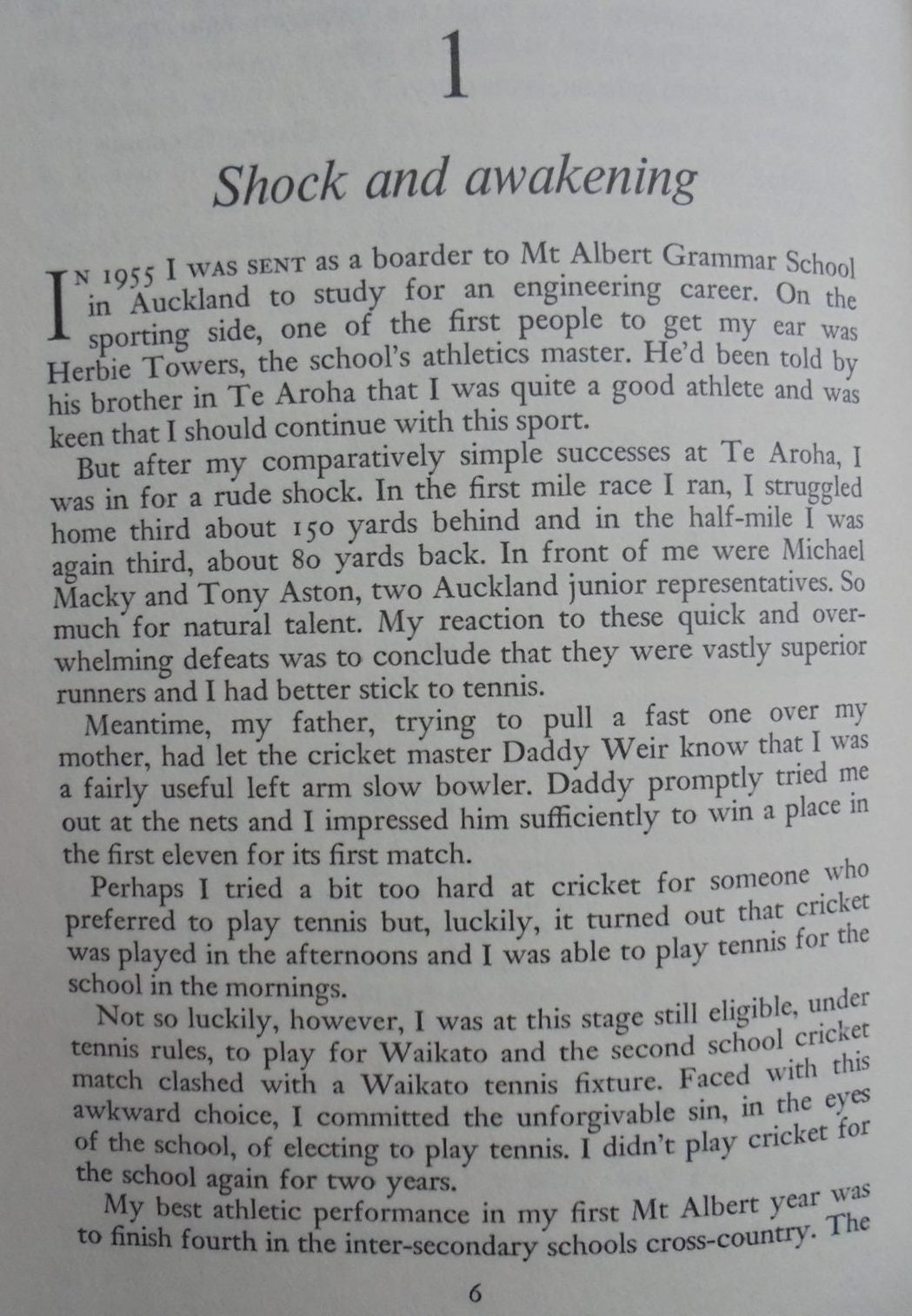 1

Shock and awakening

IN 1955 I WAS SENT as a boarder to Mt Albert Grammar School in Auckland to study for an engineering career. On the sporting side, one of the first people to get my ear was Herbie Towers, the school's athletics master. He'd been told by his brother in Te Aroha that I was quite a good athlete and was keen that I should continue with this sport.

But after my comparatively simple successes at Te Aroha, I was in for a rude shock. In the first mile race I ran, I struggled home third about 150 yards behind and in the half-mile I was again third, about 80 yards back. In front of me were Michael Macky and Tony Aston, two Auckland junior representatives. So much for natural talent. My reaction to these quick and overwhelming defeats was to conclude that they were vastly superior runners and I had better stick to tennis.

Meantime, my father, trying to pull a fast one over my mother, had let the cricket master Daddy Weir know that I was a fairly useful left arm slow bowler. Daddy promptly tried me out at the nets and I impressed him sufficiently to win a place in the first eleven for its first match.

Perhaps I tried a bit too hard at cricket for someone who preferred to play tennis but, luckily, it turned out that cricket was played in the afternoons and I was able to play tennis for the school in the mornings.

Not so luckily, however, I was at this stage still eligible, under tennis rules, to play for Waikato and the second school cricket match clashed with a Waikato tennis fixture. Faced with this awkward choice, I committed the unforgivable sin, in the eyes of the school, of electing to play tennis. I didn't play cricket for the school again for two years.

My best athletic performance in my first Mt Albert year was to finish fourth in the inter-secondary schools cross-country. The

6